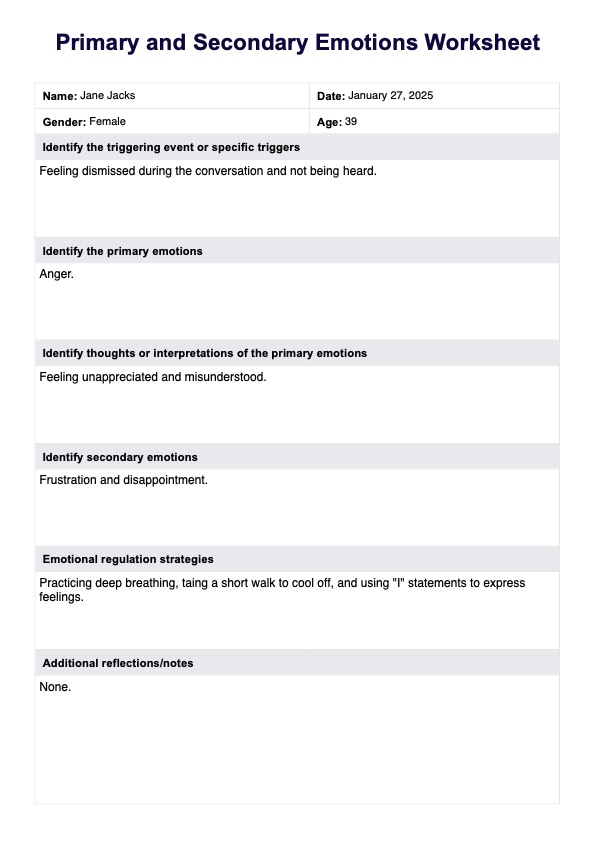 Primary and Secondary Emotions Worksheet

| Name: Jane Jacks | Date: January 27, 2025 |
|---|---|
| Gender: Female | Age: 39 |

Identify the triggering event or specific triggers

Feeling dismissed during the conversation and not being heard.

Identify the primary emotions

Anger.

Identify thoughts or interpretations of the primary emotions

Feeling unappreciated and misunderstood.

Identify secondary emotions

Frustration and disappointment.

Emotional regulation strategies

Practicing deep breathing, taing a short walk to cool off, and using "I" statements to express feelings.

Additional reflections/notes

None.